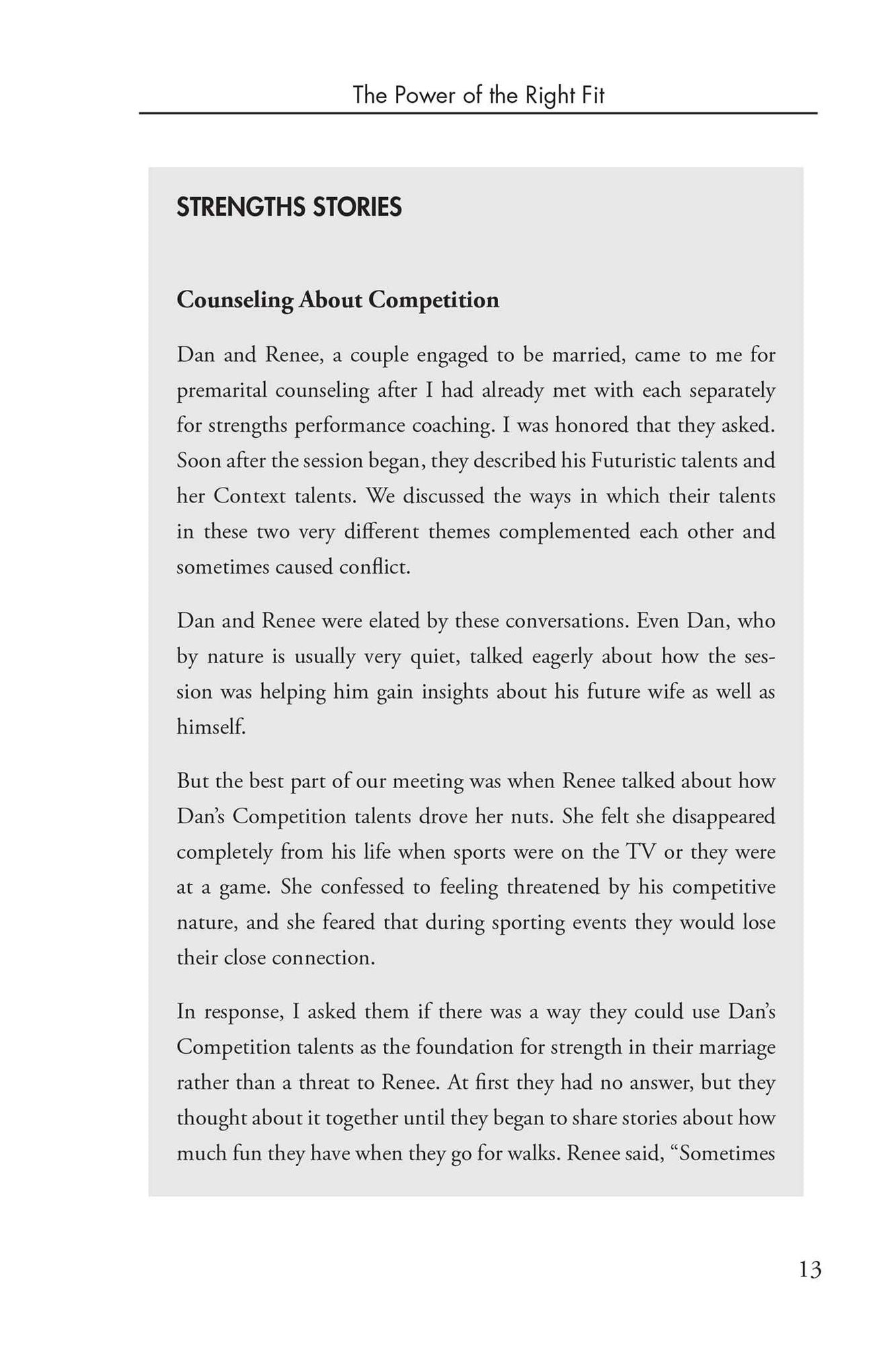 The Power of the Right Fit

STRENGTHS STORIES

Counseling About Competition

Dan and Renee, a couple engaged to be married, came to me for premarital counseling after I had already met with each separately for strengths performance coaching. I was honored that they asked. Soon after the session began, they described his Futuristic talents and her Context talents. We discussed the ways in which their talents in these two very different themes complemented each other and sometimes caused conflict.

Dan and Renee were elated by these conversations. Even Dan, who by nature is usually very quiet, talked eagerly about how the session was helping him gain insights about his future wife as well as himself.

But the best part of our meeting was when Renee talked about how Dan's Competition talents drove her nuts. She felt she disappeared completely from his life when sports were on the TV or they were at a game. She confessed to feeling threatened by his competitive nature, and she feared that during sporting events they would lose their close connection.

In response, I asked them if there was a way they could use Dan's Competition talents as the foundation for strength in their marriage rather than a threat to Renee. At first they had no answer, but they thought about it together until they began to share stories about how much fun they have when they go for walks. Renee said, "Sometimes

13